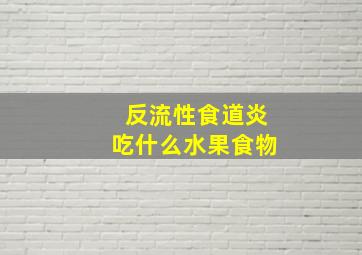 反流性食道炎
吃什么水果食物